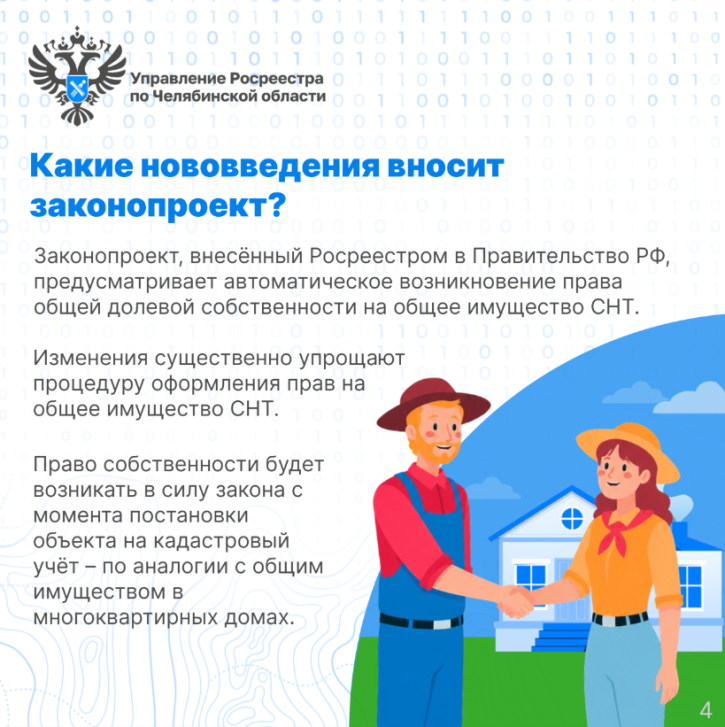 Управление Росреестра по Челябинской области

Какие нововведения вносит законопроект?

Законопроект, внесённый Росреестром в Правительство РФ, предусматривает автоматическое возникновение права общей долевой собственности на общее имущество СНТ.

Изменения существенно упрощают процедуру оформления прав на общее имущество СНТ.

Право собственности будет возникать в силу закона с момента постановки объекта на кадастровый учёт – по аналогии с общим имуществом в многоквартирных домах.

4